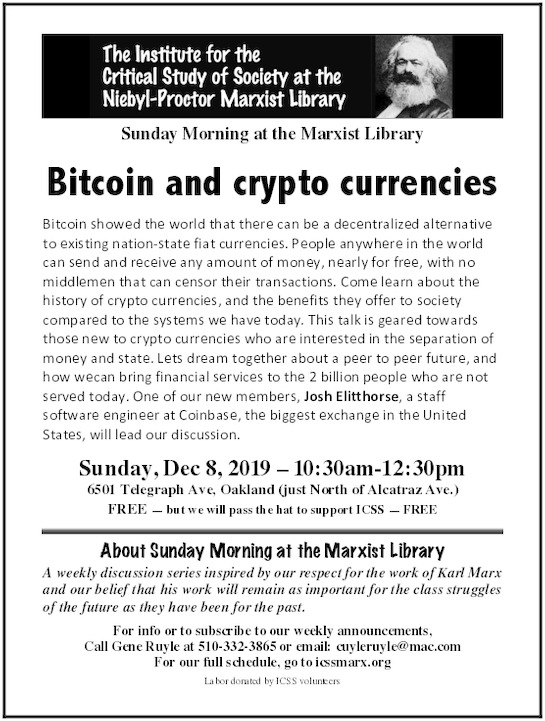 The Institute for the Critical Study of Society at the Niebyl-Proctor Marxist Library

Sunday Morning at the Marxist Library

Bitcoin and crypto currencies

Bitcoin showed the world that there can be a decentralized alternative to existing nation-state fiat currencies. People anywhere in the world can send and receive any amount of money, nearly for free, with no middlemen that can censor their transactions. Come learn about the history of crypto currencies, and the benefits they offer to society compared to the systems we have today. This talk is geared towards those new to crypto currencies who are interested in the separation of money and state. Lets dream together about a peer to peer future, and how wecan bring financial services to the 2 billion people who are not served today. One of our new members, Josh Elitthorse, a staff software engineer at Coinbase, the biggest exchange in the United States, will lead our discussion.

Sunday, Dec 8, 2019 – 10:30am-12:30pm
6501 Telegraph Ave, Oakland (just North of Alcatraz Ave.)
FREE — but we will pass the hat to support ICSS — FREE

About Sunday Morning at the Marxist Library
A weekly discussion series inspired by our respect for the work of Karl Marx and our belief that his work will remain as important for the class struggles of the future as they have been for the past.

For info or to subscribe to our weekly announcements,
Call Gene Ruyle at 510-332-3865 or email: cuyleruyle@mac.com
For our full schedule, go to icssmarx.org
Labor donated by ICSS volunteers